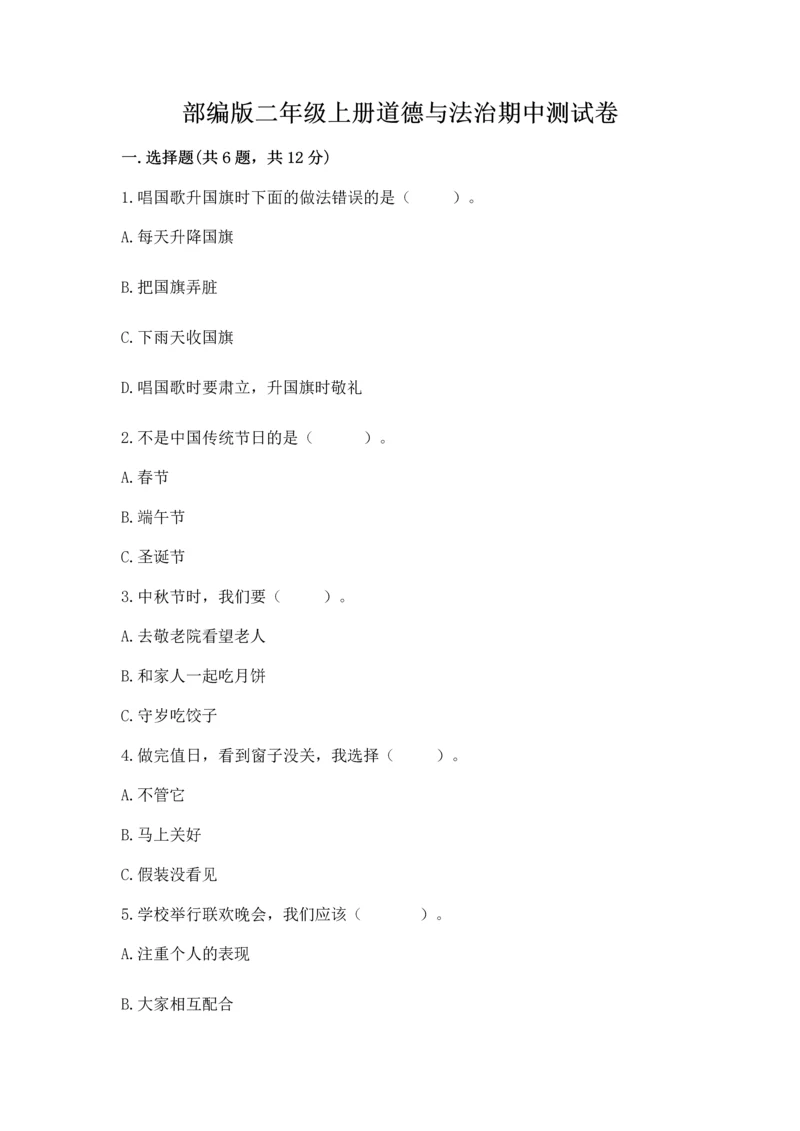 部编版二年级上册道德与法治期中测试卷

一.选择题(共6题，共12分)

1.唱国歌升国旗时下面的做法错误的是（　　）。

A.每天升降国旗

B.把国旗弄脏

C.下雨天收国旗

D.唱国歌时要肃立，升国旗时敬礼

2.不是中国传统节日的是（　　）。

A.春节

B.端午节

C.圣诞节

3.中秋节时，我们要（　　）。

A.去敬老院看望老人

B.和家人一起吃月饼

C.守岁吃饺子

4.做完值日，看到窗子没关，我选择（　　）。

A.不管它

B.马上关好

C.假装没看见

5.学校举行联欢晚会，我们应该（　　）。

A.注重个人的表现

B.大家相互配合